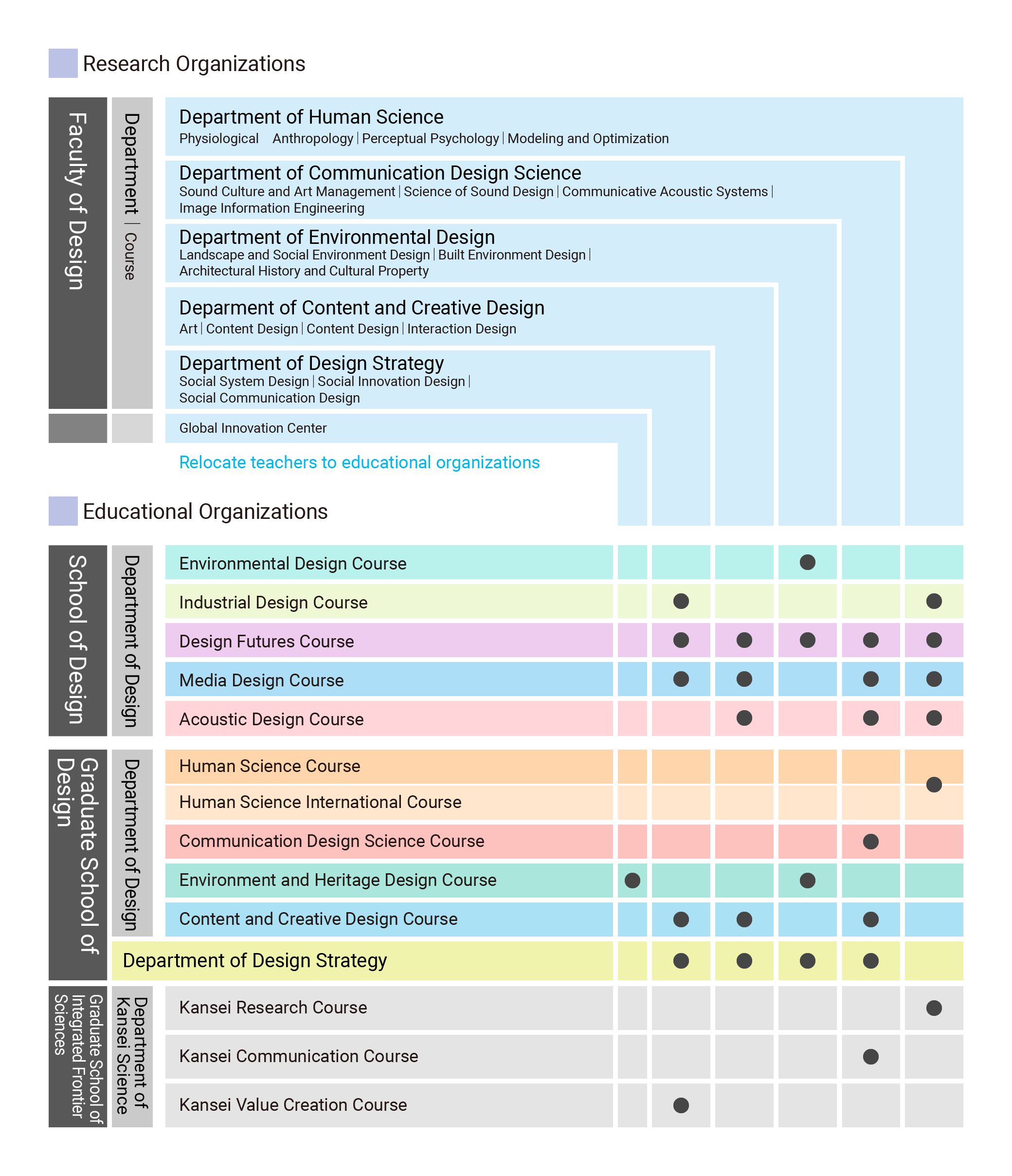 Research Organizations

Faculty of Design

Department | Course

Department of Human Science
Physiological Anthropology | Perceptual Psychology | Modeling and Optimization

Department of Communication Design Science
Sound Culture and Art Management | Science of Sound Design | Communicative Acoustic Systems | Image Information Engineering

Department of Environmental Design
Landscape and Social Environment Design | Built Environment Design | Architectural History and Cultural Property

Deparment of Content and Creative Design
Art | Content Design | Content Design | Interaction Design

Department of Design Strategy
Social System Design | Social Innovation Design | Social Communication Design

Global Innovation Center

Relocate teachers to educational organizations

Educational Organizations

School of Design

Department of Design

Environmental Design Course
Industrial Design Course
Design Futures Course
Media Design Course
Acoustic Design Course

Graduate School of Design

Department of Design

Human Science Course
Human Science International Course
Communication Design Science Course
Environment and Heritage Design Course
Content and Creative Design Course

Department of Design Strategy

Graduate School of Integrated Frontier Sciences

Department of Kansei Science

Kansei Research Course
Kansei Communication Course
Kansei Value Creation Course